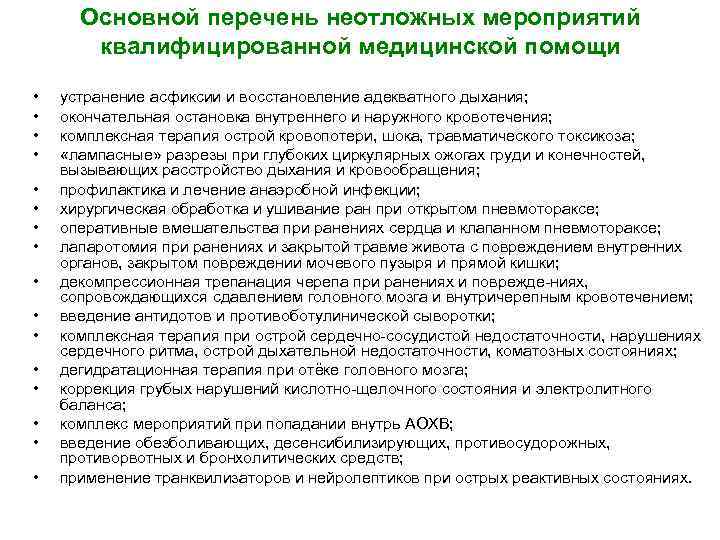 Основной перечень неотложных мероприятий квалифицированной медицинской помощи

• устранение асфиксии и восстановление адекватного дыхания;
• окончательная остановка внутреннего и наружного кровотечения;
• комплексная терапия острой кровопотери, шока, травматического токсикоза;
• «лампасные» разрезы при глубоких циркулярных ожогах груди и конечностей, вызывающих расстройство дыхания и кровообращения;
• профилактика и лечение анаэробной инфекции;
• хирургическая обработка и ушивание ран при открытом пневмотораксе;
• оперативные вмешательства при ранениях сердца и клапанном пневмотораксе;
• лапаротомия при ранениях и закрытой травме живота с повреждением внутренних органов, закрытом повреждении мочевого пузыря и прямой кишки;
• декомпрессионная трепанация черепа при ранениях и поврежде-ниях, сопровождающихся сдавлением головного мозга и внутричерепным кровотечением;
• введение антидотов и противоботулинической сыворотки;
• комплексная терапия при острой сердечно-сосудистой недостаточности, нарушениях сердечного ритма, острой дыхательной недостаточности, коматозных состояниях;
• дегидратационная терапия при отёке головного мозга;
• коррекция грубых нарушений кислотно-щелочного состояния и электролитного баланса;
• комплекс мероприятий при попадании внутрь АОХВ;
• введение обезболивающих, десенсибилизирующих, противосудорожных, противорвотных и бронхолитических средств;
• применение транквилизаторов и нейролептиков при острых реактивных состояниях.